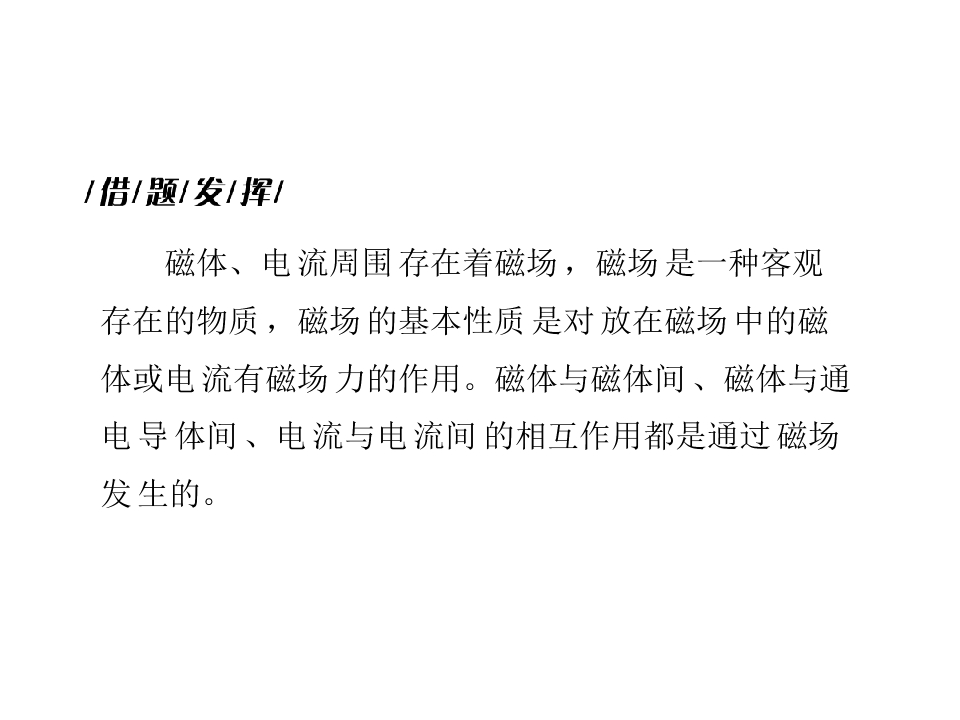 /借/题/发/挥/

磁体、电流周围存在着磁场，磁场是一种客观存在的物质，磁场的基本性质是对放在磁场中的磁体或电流有磁场力的作用。磁体与磁体间、磁体与通电导体间、电流与电流间的相互作用都是通过磁场发生的。